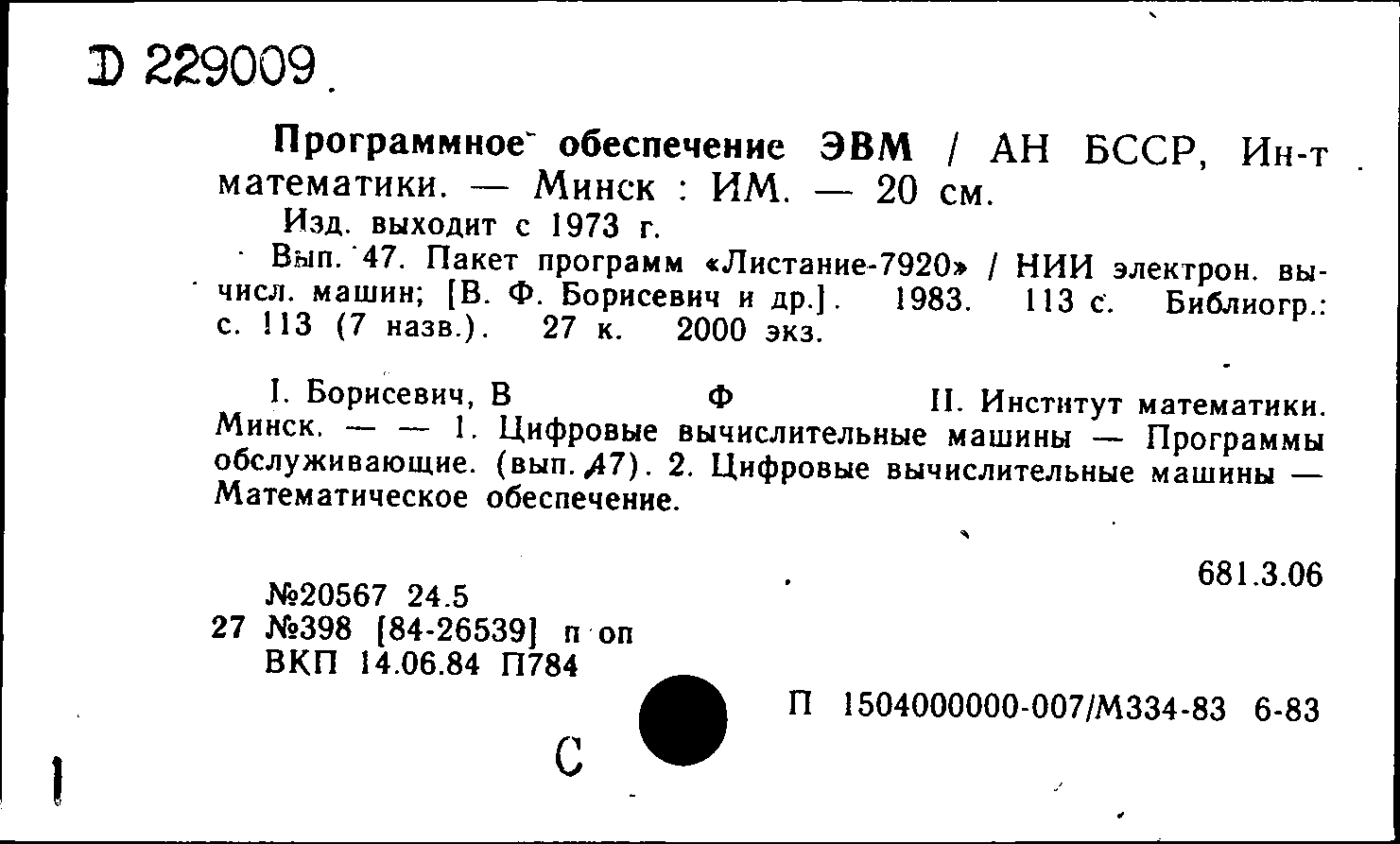 D 229009

Программное обеспечение ЭВМ / АН БССР, Ин-т математики. — Минск : ИМ. — 20 см.

Изд. выходит с 1973 г.

Вып. 47. Пакет программ «Листание-7920» / НИИ электрон. вычисл. машин; [В. Ф. Борисевич и др.]. 1983. 113 с. Библиогр.: с. 113 (7 назв.). 27 к. 2000 экз.

I. Борисевич, В Ф II. Институт математики. Минск. — — 1. Цифровые вычислительные машины — Программы обслуживающие. (вып. 47). 2. Цифровые вычислительные машины — Математическое обеспечение.

681.3.06

№20567 24.5
27 №398 [84-26539] п оп
ВКП 14.06.84 П784

П 1504000000-007/М334-83 6-83

С